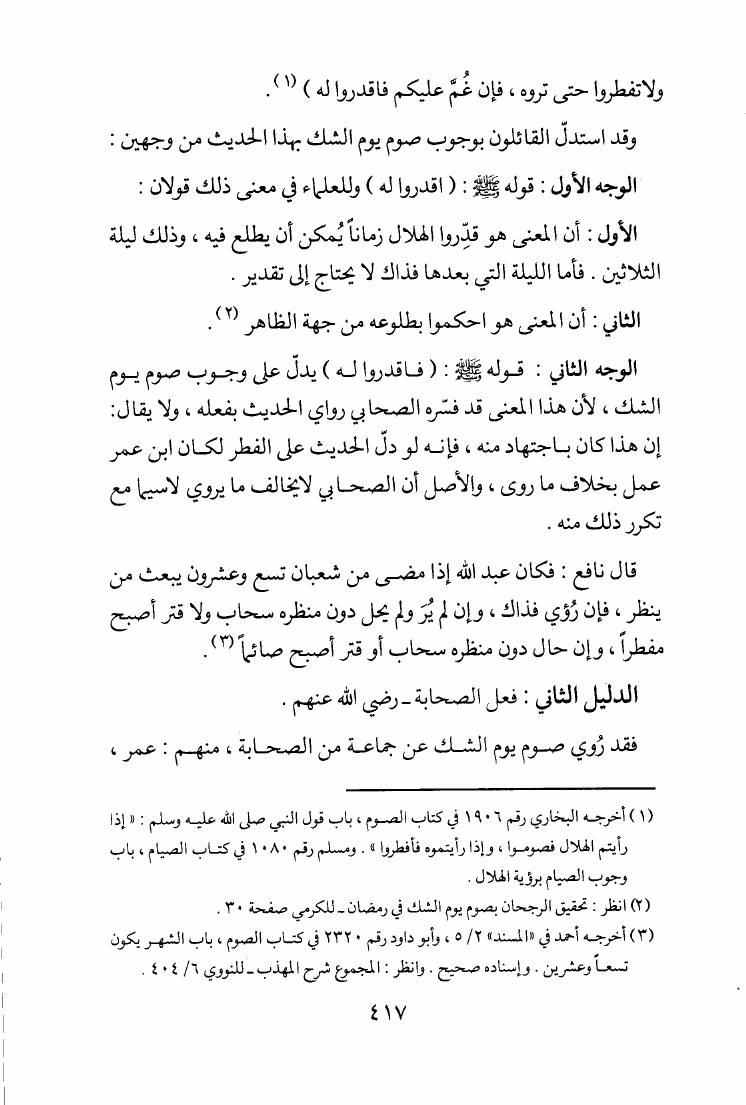 ولاتفطروا حتى تروه ، فإن غُمَّ عليكم فاقدروا له ) (١) .

وقد استدلّ القائلون بوجوب صوم يوم الشك بهذا الحديث من وجهين :

الوجه الأول : قوله ﷺ : ( اقدروا له ) وللعلماء في معنى ذلك قولان :

الأول : أن المعنى هو قدِّروا الهلال زماناً يُمكن أن يطلع فيه ، وذلك ليلة الثلاثين . فأما الليلة التي بعدها فذاك لا يحتاج إلى تقدير .

الثاني : أن المعنى هو احكموا بطلوعه من جهة الظاهر (٢) .

الوجه الثاني : قوله ﷺ : ( فاقدروا له ) يدلّ على وجوب صوم يوم الشك ، لأن هذا المعنى قد فسّره الصحابي راوي الحديث بفعله ، ولا يقال: إن هذا كان باجتهاد منه ، فإنه لو دلّ الحديث على الفطر لكان ابن عمر عمل بخلاف ما روى ، والأصل أن الصحابي لايخالف ما يروي لاسيما مع تكرر ذلك منه .

قال نافع : فكان عبد الله إذا مضى من شعبان تسع وعشرون يبعث من ينظر ، فإن رُؤي فذاك ، وإن لم يُرَ ولم يحل دون منظره سحاب ولا قتر أصبح مفطراً ، وإن حال دون منظره سحاب أو قتر أصبح صائماً (٣) .

الدليل الثاني : فعل الصحابة ـ رضي الله عنهم .

فقد رُوي صوم يوم الشك عن جماعة من الصحابة ، منهم : عمر ،

(١) أخرجه البخاري رقم ١٩٠٦ في كتاب الصوم ، باب قول النبي صلى الله عليه وسلم : « إذا رأيتم الهلال فصوموا ، وإذا رأيتموه فأفطروا » . ومسلم رقم ١٠٨٠ في كتاب الصيام ، باب وجوب الصيام برؤية الهلال .

(٢) انظر : تحقيق الرجحان بصوم يوم الشك في رمضان ـ للكرمي صفحة ٣٠ .

(٣) أخرجه أحمد في «المسند» ٢/ ٥ ، وأبو داود رقم ٢٣٢٠ في كتاب الصوم ، باب الشهر يكون تسعاً وعشرين . وإسناده صحيح . وانظر : المجموع شرح المهذب ـ للنووي ٦/ ٤٠٤ .

٤١٧